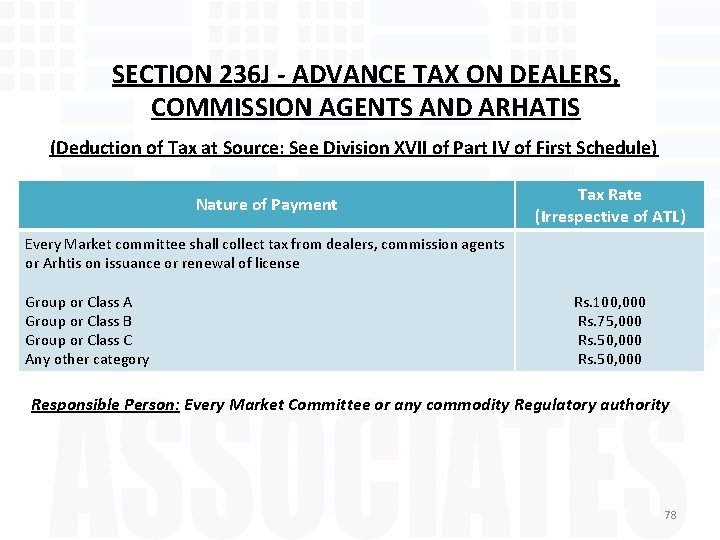 SECTION 236J - ADVANCE TAX ON DEALERS, COMMISSION AGENTS AND ARHATIS

(Deduction of Tax at Source: See Division XVII of Part IV of First Schedule)

| Nature of Payment | Tax Rate (Irrespective of ATL) |
|---|---|
| Every Market committee shall collect tax from dealers, commission agents or Arhtis on issuance or renewal of license | |
| Group or Class A | Rs.100,000 |
| Group or Class B | Rs.75,000 |
| Group or Class C | Rs.50,000 |
| Any other category | Rs.50,000 |

Responsible Person: Every Market Committee or any commodity Regulatory authority

ASSOCIATES

78